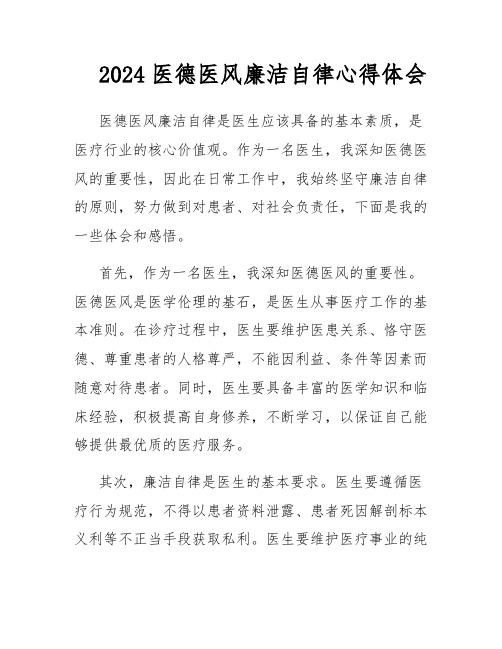 2024 医德医风廉洁自律心得体会

医德医风廉洁自律是医生应该具备的基本素质，是医疗行业的核心价值观。作为一名医生，我深知医德医风的重要性，因此在日常工作中，我始终坚守廉洁自律的原则，努力做到对患者、对社会负责任，下面是我的一些体会和感悟。

首先，作为一名医生，我深知医德医风的重要性。医德医风是医学伦理的基石，是医生从事医疗工作的基本准则。在诊疗过程中，医生要维护医患关系、恪守医德、尊重患者的人格尊严，不能因利益、条件等因素而随意对待患者。同时，医生要具备丰富的医学知识和临床经验，积极提高自身修养，不断学习，以保证自己能够提供最优质的医疗服务。

其次，廉洁自律是医生的基本要求。医生要遵循医疗行为规范，不得以患者资料泄露、患者死因解剖标本义利等不正当手段获取私利。医生要维护医疗事业的纯